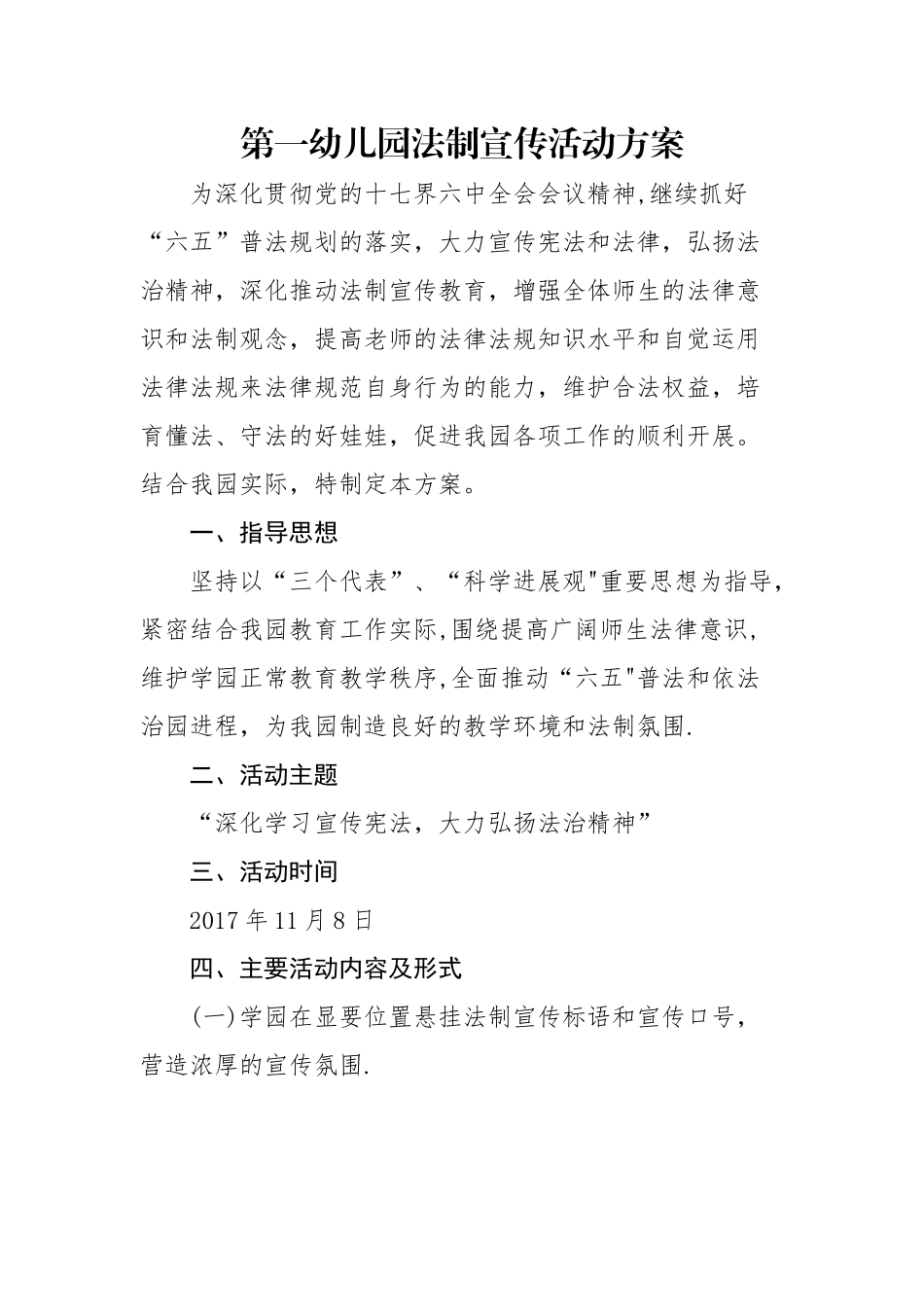 第一幼儿园法制宣传活动方案

为深化贯彻党的十七界六中全会会议精神,继续抓好“六五”普法规划的落实，大力宣传宪法和法律，弘扬法治精神，深化推动法制宣传教育，增强全体师生的法律意识和法制观念，提高老师的法律法规知识水平和自觉运用法律法规来法律规范自身行为的能力，维护合法权益，培育懂法、守法的好娃娃，促进我园各项工作的顺利开展。结合我园实际，特制定本方案。

一、指导思想

坚持以“三个代表”、“科学进展观"重要思想为指导,紧密结合我园教育工作实际,围绕提高广阔师生法律意识,维护学园正常教育教学秩序,全面推动“六五"普法和依法治园进程，为我园制造良好的教学环境和法制氛围.

二、活动主题

“深化学习宣传宪法，大力弘扬法治精神”

三、活动时间

2017年11月8日

四、主要活动内容及形式

(一)学园在显要位置悬挂法制宣传标语和宣传口号，营造浓厚的宣传氛围.